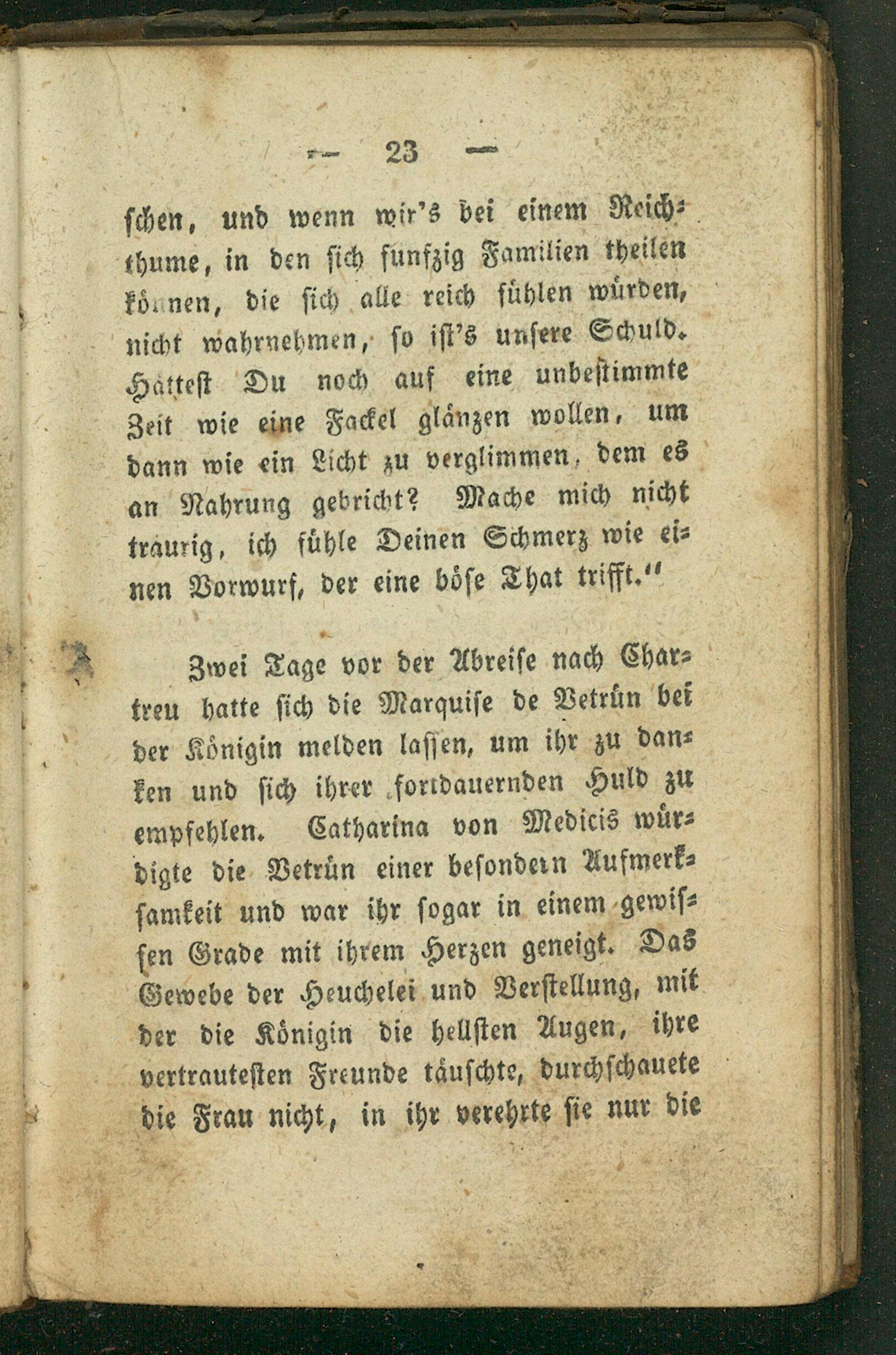 — 23 —

schen, und wenn wir's bei einem Reichthume, in den sich funfzig Familien theilen können, die sich alle reich fühlen würden, nicht wahrnehmen, so ist's unsere Schuld. Hättest Du noch auf eine unbestimmte Zeit wie eine Fackel glänzen wollen, um dann wie ein Licht zu verglimmen, dem es an Nahrung gebricht? Mache mich nicht traurig, ich fühle Deinen Schmerz wie einen Vorwurf, der eine böse That trifft."

Zwei Tage vor der Abreise nach Chartreu hatte sich die Marquise de Vetrün bei der Königin melden lassen, um ihr zu danken und sich ihrer fortdauernden Huld zu empfehlen. Catharina von Medicis würdigte die Vetrün einer besondern Aufmerksamkeit und war ihr sogar in einem gewissen Grade mit ihrem Herzen geneigt. Das Gewebe der Heuchelei und Verstellung, mit der die Königin die hellsten Augen, ihre vertrautesten Freunde täuschte, durchschauete die Frau nicht, in ihr verehrte sie nur die